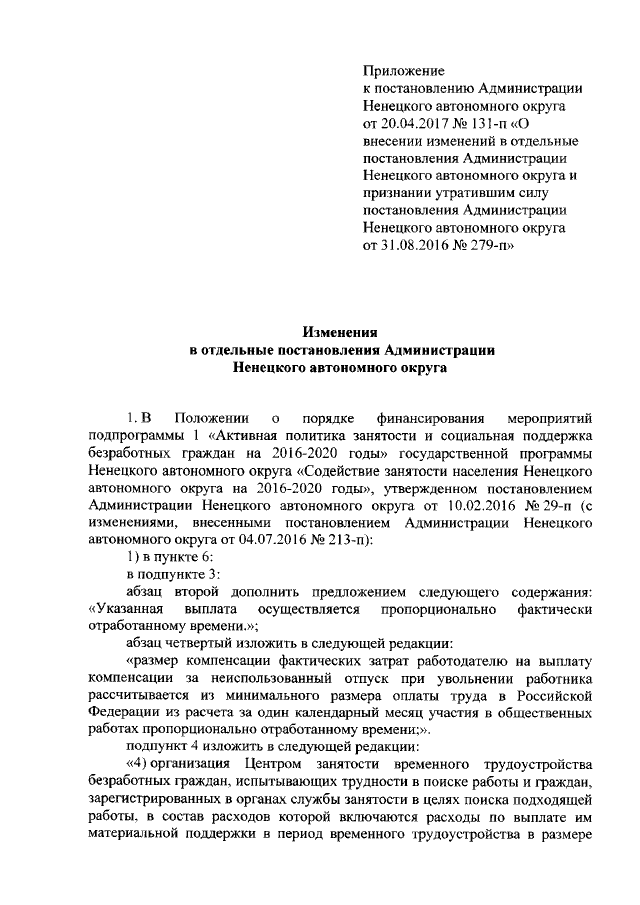 Приложение
к постановлению Администрации Ненецкого автономного округа от 20.04.2017 № 131-п «О внесении изменений в отдельные постановления Администрации Ненецкого автономного округа и признании утратившим силу постановления Администрации Ненецкого автономного округа от 31.08.2016 № 279-п»

Изменения
в отдельные постановления Администрации
Ненецкого автономного округа

1. В Положении о порядке финансирования мероприятий подпрограммы 1 «Активная политика занятости и социальная поддержка безработных граждан на 2016-2020 годы» государственной программы Ненецкого автономного округа «Содействие занятости населения Ненецкого автономного округа на 2016-2020 годы», утвержденном постановлением Администрации Ненецкого автономного округа от 10.02.2016 № 29-п (с изменениями, внесенными постановлением Администрации Ненецкого автономного округа от 04.07.2016 № 213-п):

1) в пункте 6:

в подпункте 3:

абзац второй дополнить предложением следующего содержания: «Указанная выплата осуществляется пропорционально фактически отработанному времени.»;

абзац четвертый изложить в следующей редакции:

«размер компенсации фактических затрат работодателю на выплату компенсации за неиспользованный отпуск при увольнении работника рассчитывается из минимального размера оплаты труда в Российской Федерации из расчета за один календарный месяц участия в общественных работах пропорционально отработанному времени;».

подпункт 4 изложить в следующей редакции:

«4) организация Центром занятости временного трудоустройства безработных граждан, испытывающих трудности в поиске работы и граждан, зарегистрированных в органах службы занятости в целях поиска подходящей работы, в состав расходов которой включаются расходы по выплате им материальной поддержки в период временного трудоустройства в размере